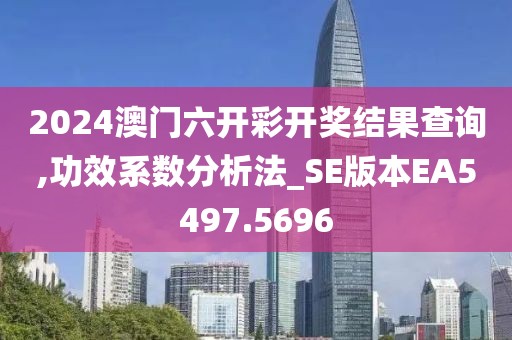 2024澳门六开彩开奖结果查询,功效系数分析法_SE版本EA5497.5696